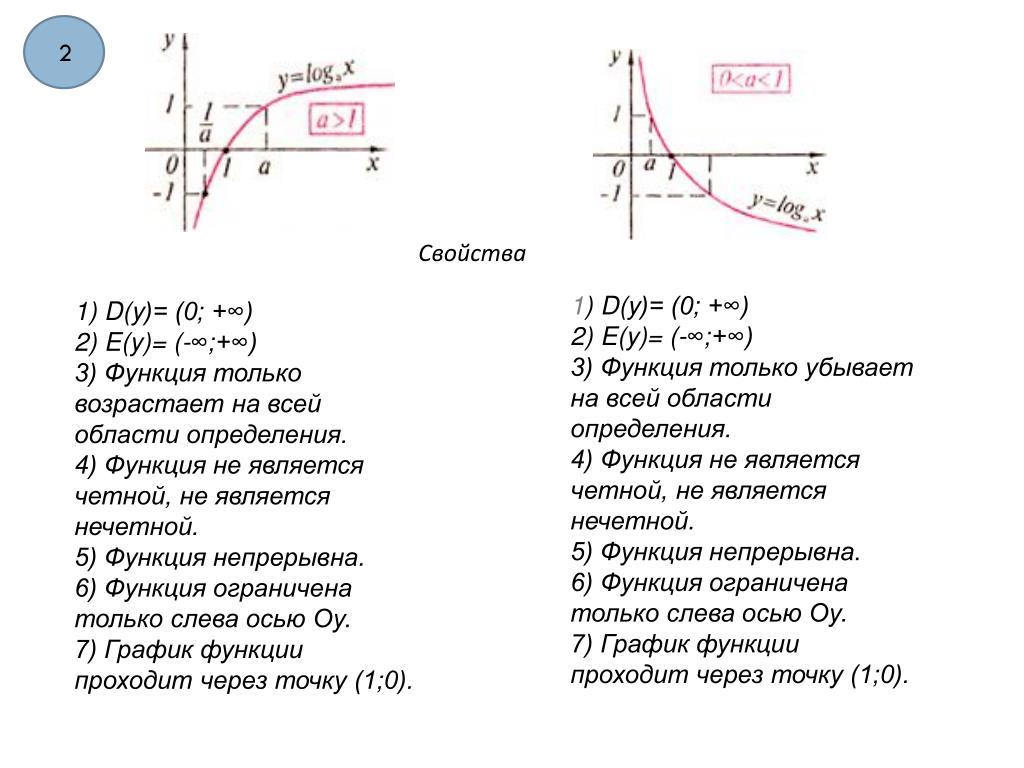 2

y
$y=\log_a x$
1
$\frac{1}{a}$
$a>1$
0
1
a
x
-1

y
$0<a<1$
1
0
a
1
x
-1
$y=\log_a x$

Свойства

1) D(y)= (0; +∞)
2) E(y)= (-∞;+∞)
3) Функция только возрастает на всей области определения.
4) Функция не является четной, не является нечетной.
5) Функция непрерывна.
6) Функция ограничена только слева осью Оу.
7) График функции проходит через точку (1;0).

1) D(y)= (0; +∞)
2) E(y)= (-∞;+∞)
3) Функция только убывает на всей области определения.
4) Функция не является четной, не является нечетной.
5) Функция непрерывна.
6) Функция ограничена только слева осью Оу.
7) График функции проходит через точку (1;0).